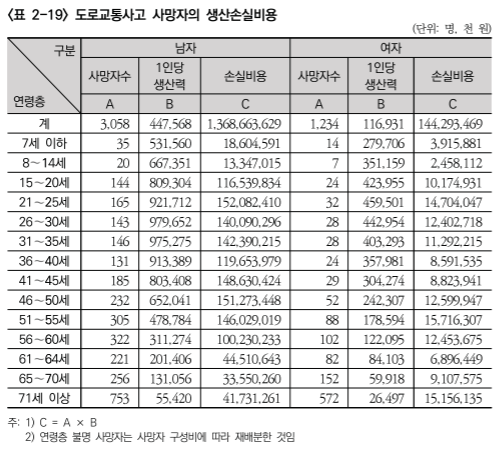 〈표 2-19〉 도로교통사고 사망자의 생산손실비용

(단위: 명, 천 원)

| 구분 연령층 | 남자 | | | 여자 | | |
|---|---|---|---|---|---|---|
| | 사망자수 | 1인당 생산력 | 손실비용 | 사망자수 | 1인당 생산력 | 손실비용 |
| | A | B | C | A | B | C |
| 계 | 3,058 | 447,568 | 1,368,663,629 | 1,234 | 116,931 | 144,293,469 |
| 7세 이하 | 35 | 531,560 | 18,604,591 | 14 | 279,706 | 3,915,881 |
| 8~14세 | 20 | 667,351 | 13,347,015 | 7 | 351,159 | 2,458,112 |
| 15~20세 | 144 | 809,304 | 116,539,834 | 24 | 423,955 | 10,174,931 |
| 21~25세 | 165 | 921,712 | 152,082,410 | 32 | 459,501 | 14,704,047 |
| 26~30세 | 143 | 979,652 | 140,090,296 | 28 | 442,954 | 12,402,718 |
| 31~35세 | 146 | 975,275 | 142,390,215 | 28 | 403,293 | 11,292,215 |
| 36~40세 | 131 | 913,389 | 119,653,979 | 24 | 357,981 | 8,591,535 |
| 41~45세 | 185 | 803,408 | 148,630,424 | 29 | 304,274 | 8,823,941 |
| 46~50세 | 232 | 652,041 | 151,273,448 | 52 | 242,307 | 12,599,947 |
| 51~55세 | 305 | 478,784 | 146,029,019 | 88 | 178,594 | 15,716,307 |
| 56~60세 | 322 | 311,274 | 100,230,233 | 102 | 122,095 | 12,453,675 |
| 61~64세 | 221 | 201,406 | 44,510,643 | 82 | 84,103 | 6,896,449 |
| 65~70세 | 256 | 131,056 | 33,550,260 | 152 | 59,918 | 9,107,575 |
| 71세 이상 | 753 | 55,420 | 41,731,261 | 572 | 26,497 | 15,156,135 |

주: 1) C = A × B
2) 연령층 불명 사망자는 사망자 구성비에 따라 재배분한 것임